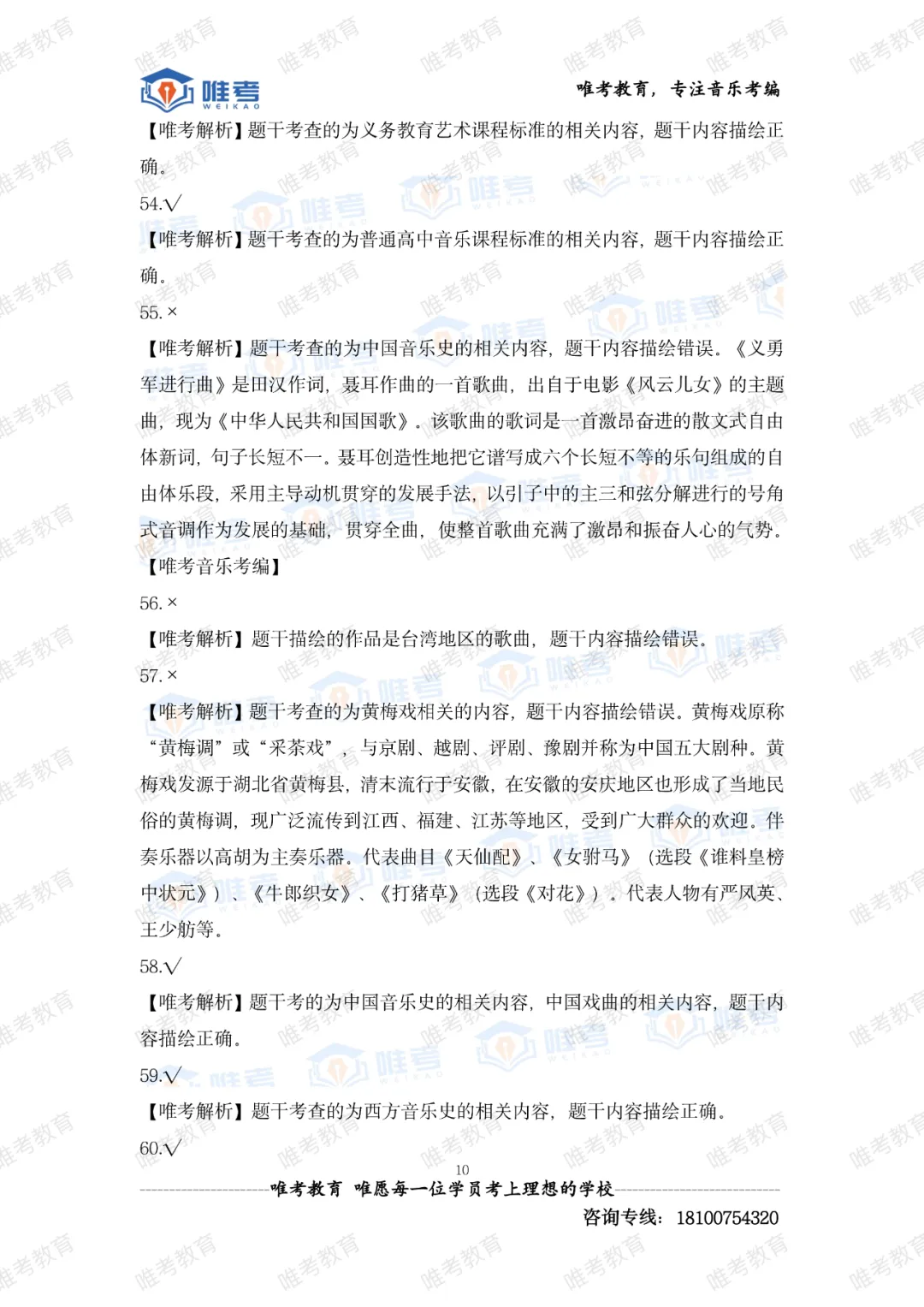 唯考 WEIKAO

唯考教育，专注音乐考编

【唯考解析】题干考查的为义务教育艺术课程标准的相关内容，题干内容描绘正确。

54.√

【唯考解析】题干考查的为普通高中音乐课程标准的相关内容，题干内容描绘正确。

55.×

【唯考解析】题干考查的为中国音乐史的相关内容，题干内容描绘错误。《义勇军进行曲》是田汉作词，聂耳作曲的一首歌曲，出自于电影《风云儿女》的主题曲，现为《中华人民共和国国歌》。该歌曲的歌词是一首激昂奋进的散文式自由体新词，句子长短不一。聂耳创造性地把它谱写成六个长短不等的乐句组成的自由体乐段，采用主导动机贯穿的发展手法，以引子中的主三和弦分解进行的号角式音调作为发展的基础，贯穿全曲，使整首歌曲充满了激昂和振奋人心的气势。【唯考音乐考编】

56.×

【唯考解析】题干描绘的作品是台湾地区的歌曲，题干内容描绘错误。

57.×

【唯考解析】题干考查的为黄梅戏相关的内容，题干内容描绘错误。黄梅戏原称“黄梅调”或“采茶戏”，与京剧、越剧、评剧、豫剧并称为中国五大剧种。黄梅戏发源于湖北省黄梅县，清末流行于安徽，在安徽的安庆地区也形成了当地民俗的黄梅调，现广泛流传到江西、福建、江苏等地区，受到广大群众的欢迎。伴奏乐器以高胡为主奏乐器。代表曲目《天仙配》、《女驸马》（选段《谁料皇榜中状元》）、《牛郎织女》、《打猪草》（选段《对花》）。代表人物有严凤英、王少舫等。

58.√

【唯考解析】题干考的为中国音乐史的相关内容，中国戏曲的相关内容，题干内容描绘正确。

59.√

【唯考解析】题干考查的为西方音乐史的相关内容，题干内容描绘正确。

60.√

10

唯考教育 唯愿每一位学员考上理想的学校

咨询专线：18100754320